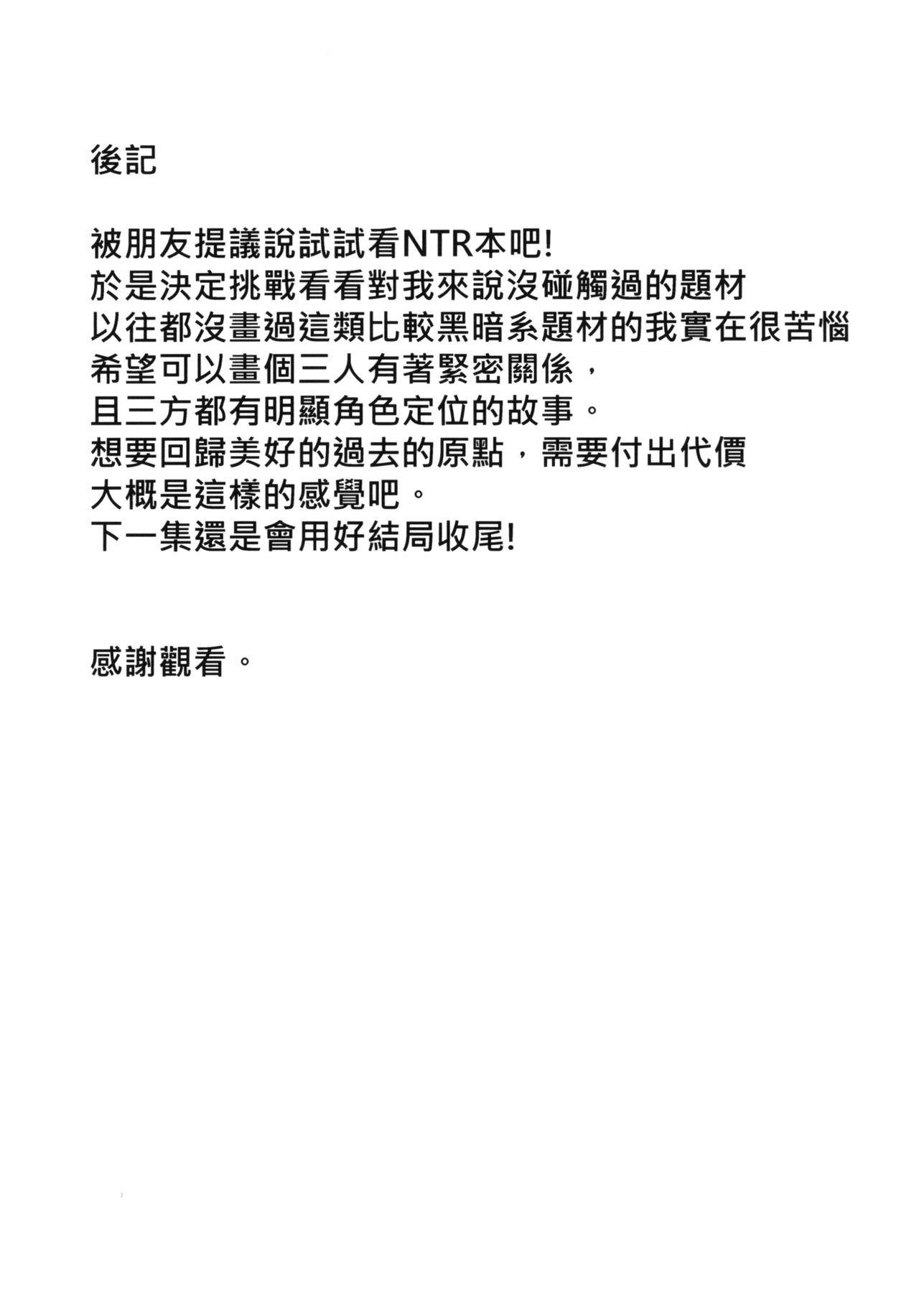 後記

被朋友提議說試試看NTR本吧!
於是決定挑戰看看對我來說沒碰觸過的題材
以往都沒畫過這類比較黑暗系題材的我實在很苦惱
希望可以畫個三人有著緊密關係，
且三方都有明顯角色定位的故事。
想要回歸美好的過去的原點，需要付出代價
大概是這樣的感覺吧。
下一集還是會用好結局收尾!

感謝觀看。